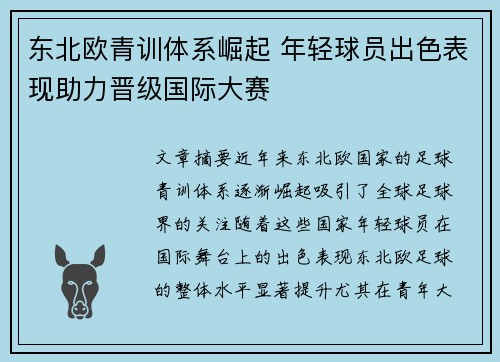 东北欧青训体系崛起 年轻球员出色表现助力晋级国际大赛

文章摘要近年来东北欧国家的足球青训体系逐渐崛起吸引了全球足球界的关注随着这些国家年轻球员在国际舞台上的出色表现东北欧足球的整体水平显著提升尤其在青年大